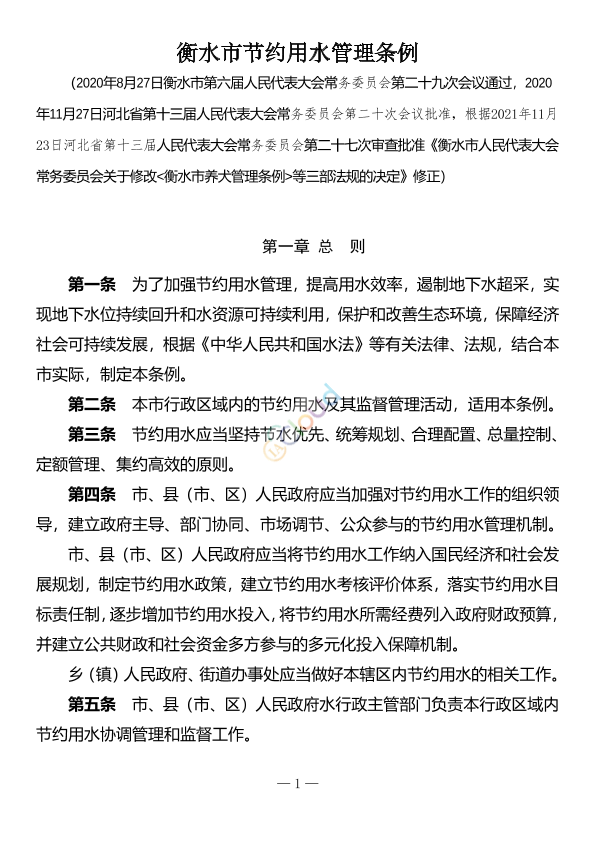 衡水市节约用水管理条例

（2020年8月27日衡水市第六届人民代表大会常务委员会第二十九次会议通过，2020年11月27日河北省第十三届人民代表大会常务委员会第二十次会议批准，根据2021年11月23日河北省第十三届人民代表大会常务委员会第二十七次审查批准《衡水市人民代表大会常务委员会关于修改<衡水市养犬管理条例>等三部法规的决定》修正）

第一章 总 则

第一条 为了加强节约用水管理，提高用水效率，遏制地下水超采，实现地下水位持续回升和水资源可持续利用，保护和改善生态环境，保障经济社会可持续发展，根据《中华人民共和国水法》等有关法律、法规，结合本市实际，制定本条例。

第二条 本市行政区域内的节约用水及其监督管理活动，适用本条例。

第三条 节约用水应当坚持节水优先、统筹规划、合理配置、总量控制、定额管理、集约高效的原则。

第四条 市、县（市、区）人民政府应当加强对节约用水工作的组织领导，建立政府主导、部门协同、市场调节、公众参与的节约用水管理机制。

市、县（市、区）人民政府应当将节约用水工作纳入国民经济和社会发展规划，制定节约用水政策，建立节约用水考核评价体系，落实节约用水目标责任制，逐步增加节约用水投入，将节约用水所需经费列入政府财政预算，并建立公共财政和社会资金多方参与的多元化投入保障机制。

乡（镇）人民政府、街道办事处应当做好本辖区内节约用水的相关工作。

第五条 市、县（市、区）人民政府水行政主管部门负责本行政区域内节约用水协调管理和监督工作。

— 1 —